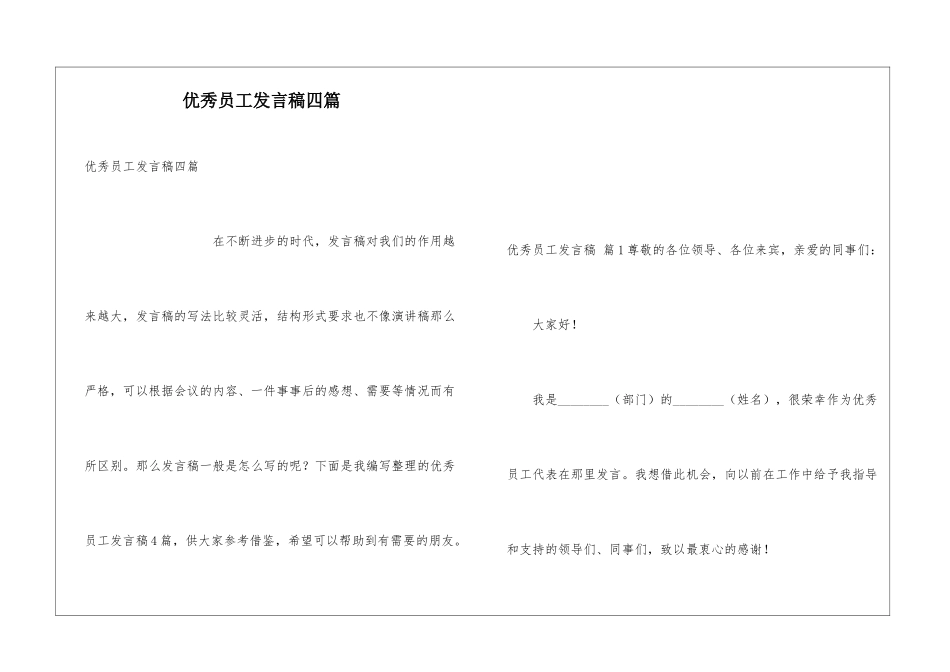 优秀员工发言稿四篇

优秀员工发言稿四篇

在不断进步的时代，发言稿对我们的作用越来越大，发言稿的写法比较灵活，结构形式要求也不像演讲稿那么严格，可以根据会议的内容、一件事事后的感想、需要等情况而有所区别。那么发言稿一般是怎么写的呢？下面是我编写整理的优秀员工发言稿4篇，供大家参考借鉴，希望可以帮助到有需要的朋友。

优秀员工发言稿 篇1尊敬的各位领导、各位来宾，亲爱的同事们：

大家好！

我是________（部门）的________（姓名），很荣幸作为优秀员工代表在那里发言。我想借此机会，向以前在工作中给予我指导和支持的领导们、同事们，致以最衷心的感谢！